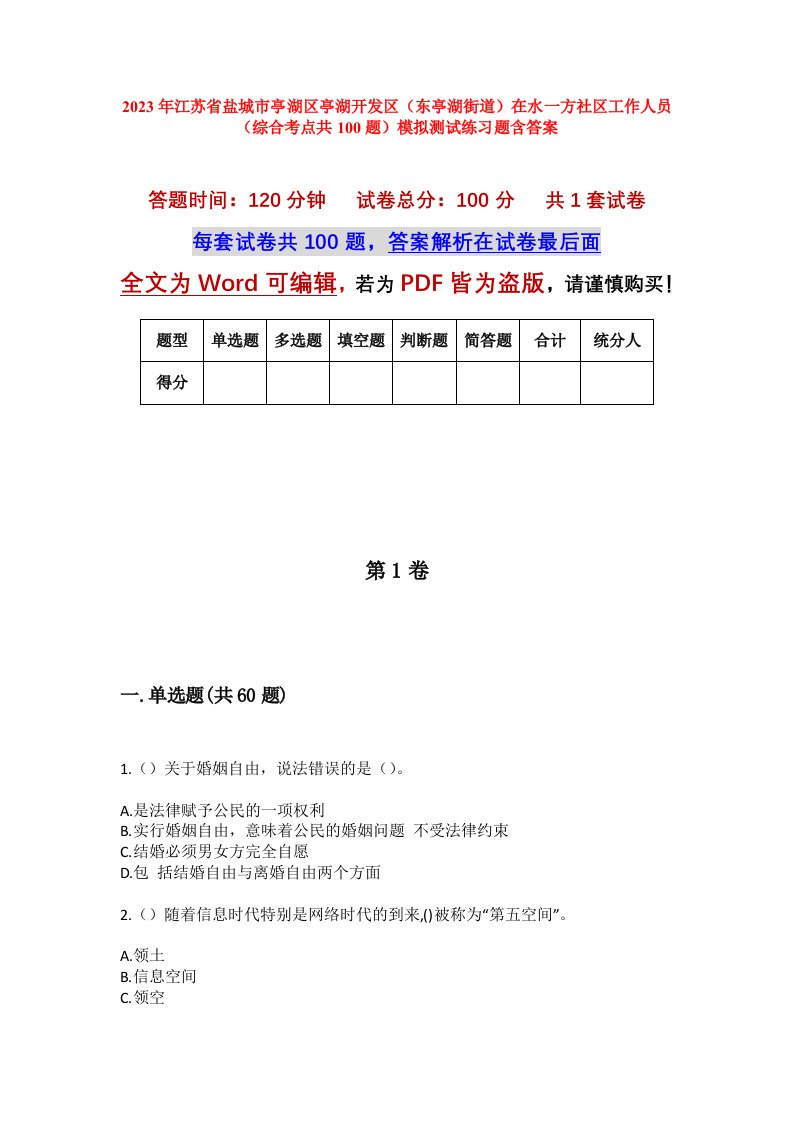 2023年江苏省盐城市亭湖区亭湖开发区（东亭湖街道）在水一方社区工作人员（综合考点共100题）模拟测试练习题含答案

答题时间：120分钟　试卷总分：100分　共1套试卷

每套试卷共100题，答案解析在试卷最后面

全文为Word可编辑，若为PDF皆为盗版，请谨慎购买！

| 题型 | 单选题 | 多选题 | 填空题 | 判断题 | 简答题 | 合计 | 统分人 |
|---|---|---|---|---|---|---|---|
| 得分 | | | | | | | |

第1卷

一.单选题(共60题)

1.（）关于婚姻自由，说法错误的是（）。

A.是法律赋予公民的一项权利
B.实行婚姻自由，意味着公民的婚姻问题 不受法律约束
C.结婚必须男女方完全自愿
D.包 括结婚自由与离婚自由两个方面

2.（）随着信息时代特别是网络时代的到来,()被称为“第五空间”。

A.领土
B.信息空间
C.领空